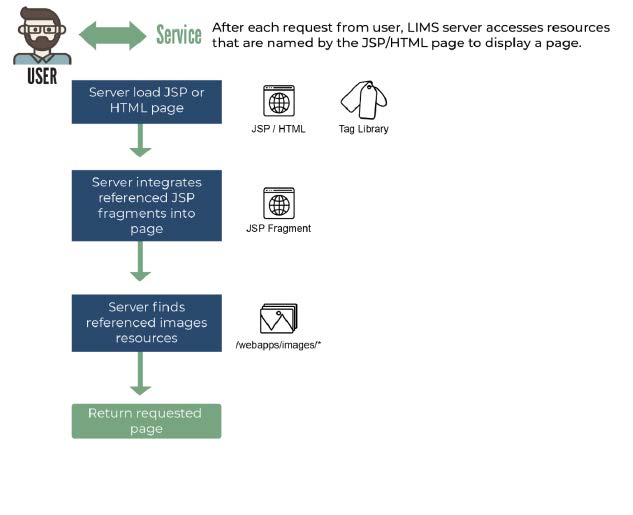 USER

Service

After each request from user, LIMS server accesses resources that are named by the JSP/HTML page to display a page.

Server load JSP or HTML page

JSP / HTML

Tag Library

Server integrates referenced JSP fragments into page

JSP Fragment

Server finds referenced images resources

/webapps/images/*

Return requested page